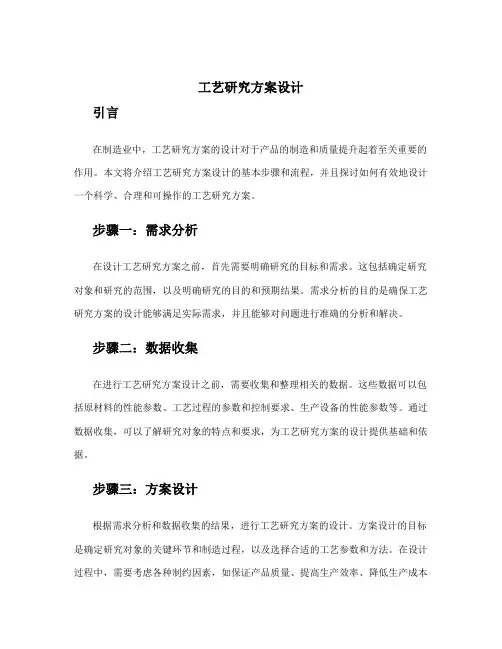 工艺研究方案设计

引言

在制造业中，工艺研究方案的设计对于产品的制造和质量提升起着至关重要的作用。本文将介绍工艺研究方案设计的基本步骤和流程，并且探讨如何有效地设计一个科学、合理和可操作的工艺研究方案。

步骤一：需求分析

在设计工艺研究方案之前，首先需要明确研究的目标和需求。这包括确定研究对象和研究的范围，以及明确研究的目的和预期结果。需求分析的目的是确保工艺研究方案的设计能够满足实际需求，并且能够对问题进行准确的分析和解决。

步骤二：数据收集

在进行工艺研究方案设计之前，需要收集和整理相关的数据。这些数据可以包括原材料的性能参数、工艺过程的参数和控制要求、生产设备的性能参数等。通过数据收集，可以了解研究对象的特点和要求，为工艺研究方案的设计提供基础和依据。

步骤三：方案设计

根据需求分析和数据收集的结果，进行工艺研究方案的设计。方案设计的目标是确定研究对象的关键环节和制造过程，以及选择合适的工艺参数和方法。在设计过程中，需要考虑各种制约因素，如保证产品质量、提高生产效率、降低生产成本